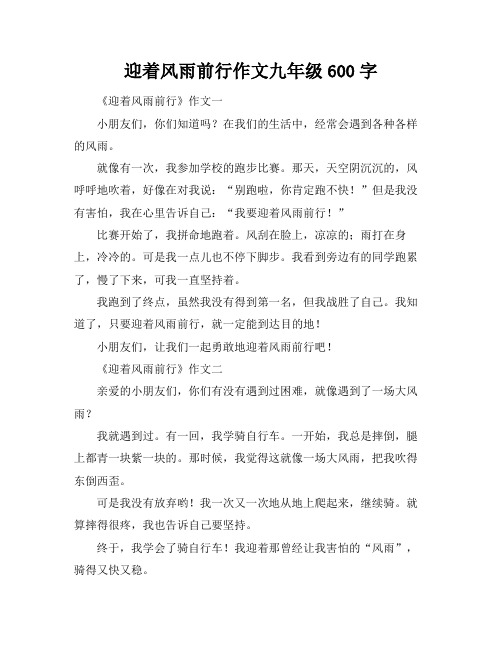 迎着风雨前行作文九年级 600 字

《迎着风雨前行》作文一

小朋友们，你们知道吗？在我们的生活中，经常会遇到各种各样的风雨。

就像有一次，我参加学校的跑步比赛。那天，天空阴沉沉的，风呼呼地吹着，好像在对我说：“别跑啦，你肯定跑不快！”但是我没有害怕，我在心里告诉自己：“我要迎着风雨前行！”

比赛开始了，我拼命地跑着。风刮在脸上，凉凉的；雨打在身上，冷冷的。可是我一点儿也不停下脚步。我看到旁边有的同学跑累了，慢了下来，可我一直坚持着。

我跑到了终点，虽然我没有得到第一名，但我战胜了自己。我知道了，只要迎着风雨前行，就一定能到达目的地！

小朋友们，让我们一起勇敢地迎着风雨前行吧！

《迎着风雨前行》作文二

亲爱的小朋友们，你们有没有遇到过困难，就像遇到了一场大风雨？

我就遇到过。有一回，我学骑自行车。一开始，我总是摔倒，腿上都青一块紫一块的。那时候，我觉得这就像一场大风雨，把我吹得东倒西歪。

可是我没有放弃哟！我一次又一次地从地上爬起来，继续骑。就算摔得很疼，我也告诉自己要坚持。

终于，我学会了骑自行车！我迎着那曾经让我害怕的“风雨”，骑得又快又稳。